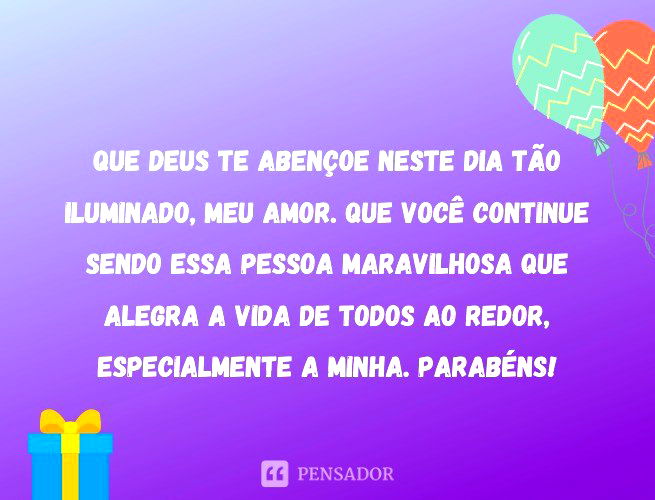 QUE DEUS TE ABENÇOE NESTE DIA TÃO ILUMINADO, MEU AMOR. QUE VOCÊ CONTINUE SENDO ESSA PESSOA MARAVILHOSA QUE ALEGRA A VIDA DE TODOS AO REDOR, ESPECIALMENTE A MINHA. PARABÉNS!

PENSADOR